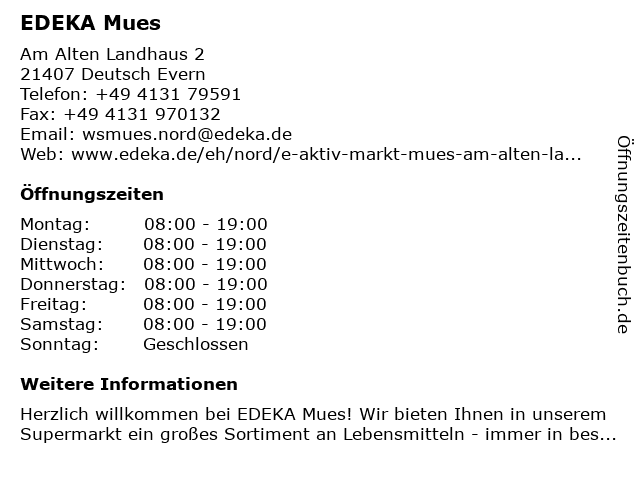 EDEKA Mues

Am Alten Landhaus 2
21407 Deutsch Evern
Telefon: +49 4131 79591
Fax: +49 4131 970132
Email: wsmues.nord@edeka.de
Web: www.edeka.de/eh/nord/e-aktiv-markt-mues-am-alten-la...

Öffnungszeiten

| | |
|---|---|
| Montag: | 08:00 - 19:00 |
| Dienstag: | 08:00 - 19:00 |
| Mittwoch: | 08:00 - 19:00 |
| Donnerstag: | 08:00 - 19:00 |
| Freitag: | 08:00 - 19:00 |
| Samstag: | 08:00 - 19:00 |
| Sonntag: | Geschlossen |

Weitere Informationen

Herzlich willkommen bei EDEKA Mues! Wir bieten Ihnen in unserem Supermarkt ein großes Sortiment an Lebensmitteln - immer in bes...

Öffnungszeitenbuch.de